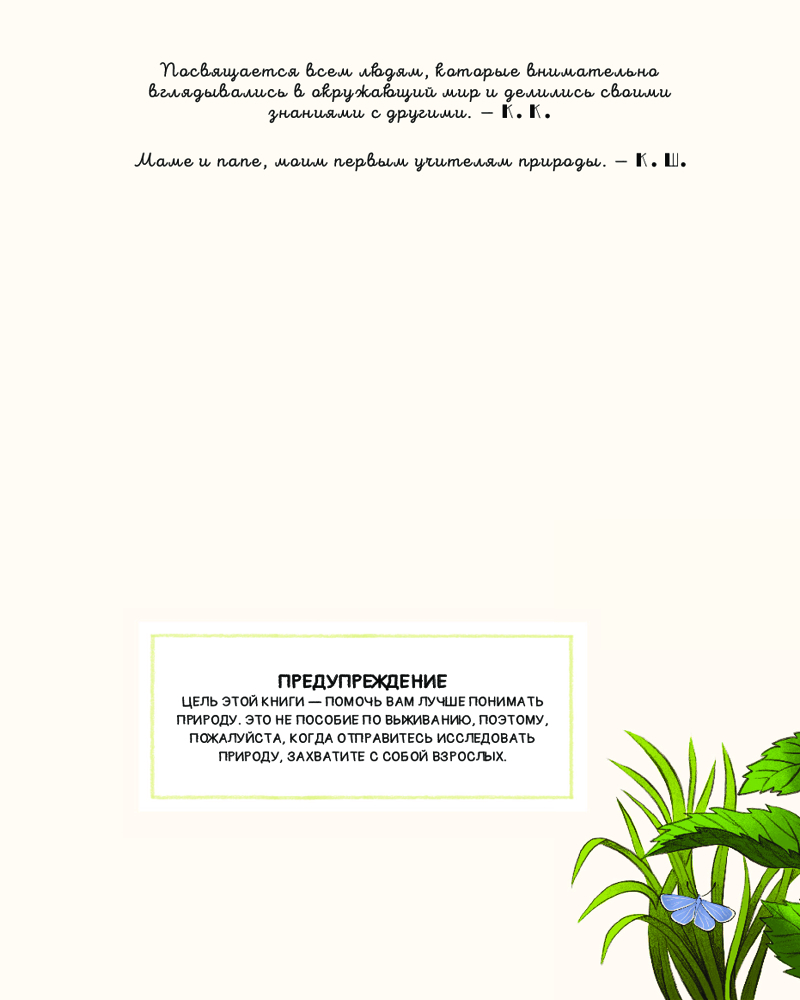 Посвящается всем людям, которые внимательно вглядывались в окружающий мир и делились своими знаниями с другими. — К. К.

Маме и папе, моим первым учителям природы. — К. Ш.

ПРЕДУПРЕЖДЕНИЕ
ЦЕЛЬ ЭТОЙ КНИГИ — ПОМОЧЬ ВАМ ЛУЧШЕ ПОНИМАТЬ ПРИРОДУ. ЭТО НЕ ПОСОБИЕ ПО ВЫЖИВАНИЮ, ПОЭТОМУ, ПОЖАЛУЙСТА, КОГДА ОТПРАВИТЕСЬ ИССЛЕДОВАТЬ ПРИРОДУ, ЗАХВАТИТЕ С СОБОЙ ВЗРОСЛЫХ.